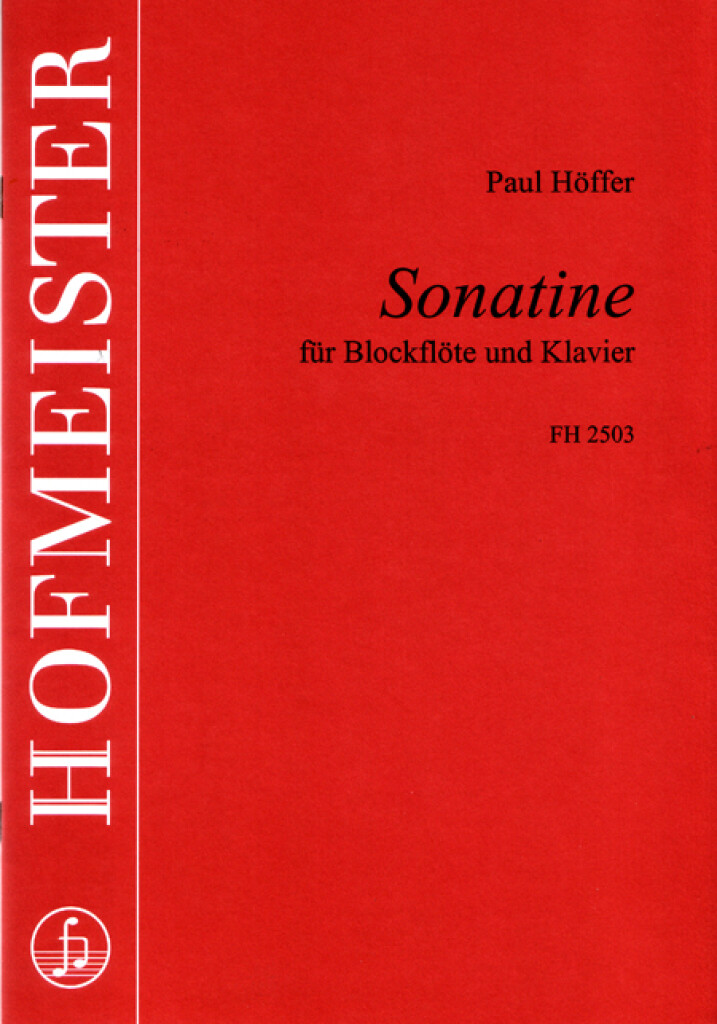 HOFMEISTER

Paul Höffer

Sonatine

für Blockflöte und Klavier

FH 2503